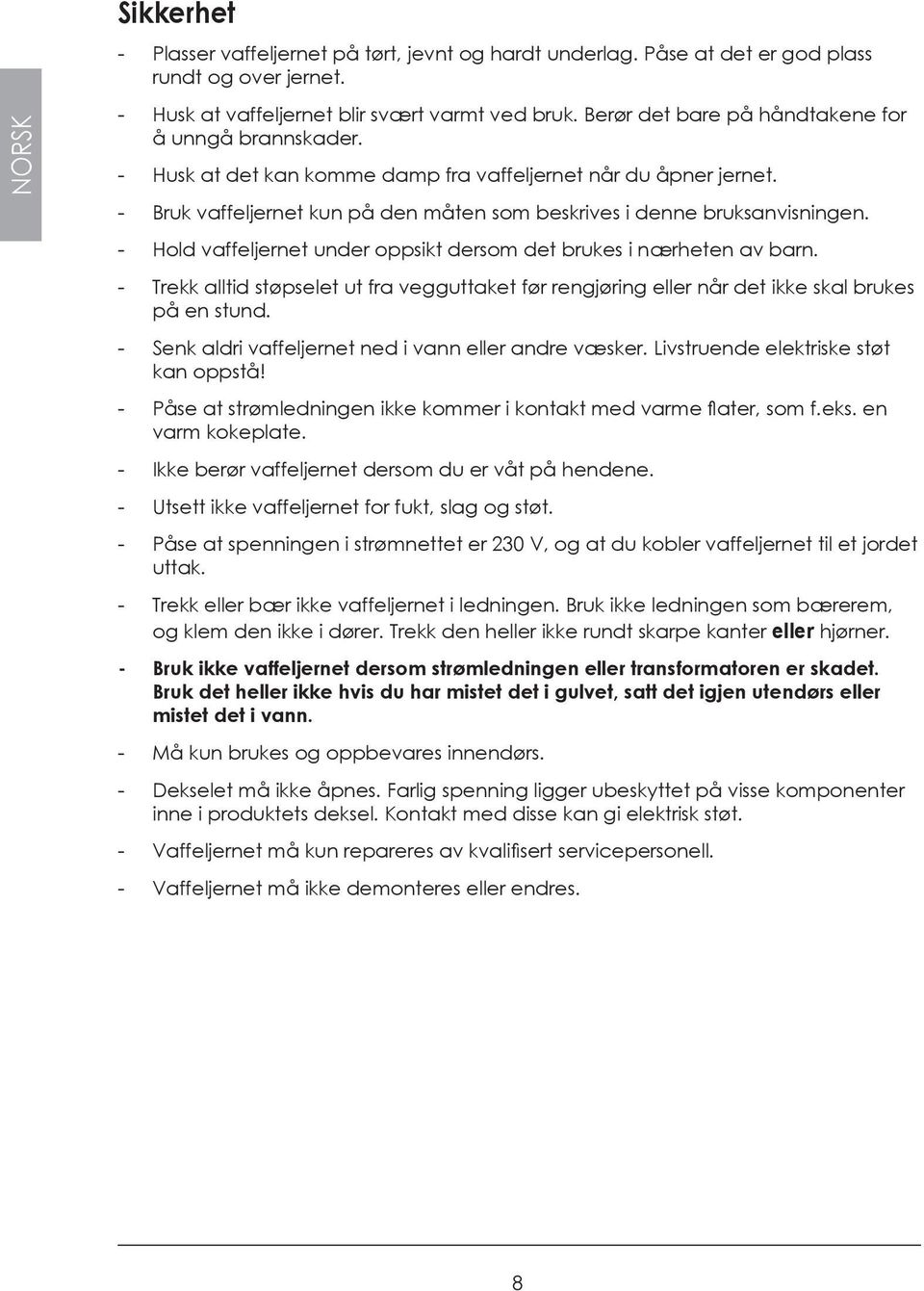 NORSK

Sikkerhet

- Plasser vaffeljernet på tørt, jevnt og hardt underlag. Påse at det er god plass rundt og over jernet.
- Husk at vaffeljernet blir svært varmt ved bruk. Berør det bare på håndtakene for å unngå brannskader.
- Husk at det kan komme damp fra vaffeljernet når du åpner jernet.
- Bruk vaffeljernet kun på den måten som beskrives i denne bruksanvisningen.
- Hold vaffeljernet under oppsikt dersom det brukes i nærheten av barn.
- Trekk alltid støpselet ut fra vegguttaket før rengjøring eller når det ikke skal brukes på en stund.
- Senk aldri vaffeljernet ned i vann eller andre væsker. Livstruende elektriske støt kan oppstå!
- Påse at strømledningen ikke kommer i kontakt med varme flater, som f.eks. en varm kokeplate.
- Ikke berør vaffeljernet dersom du er våt på hendene.
- Utsett ikke vaffeljernet for fukt, slag og støt.
- Påse at spenningen i strømnettet er 230 V, og at du kobler vaffeljernet til et jordet uttak.
- Trekk eller bær ikke vaffeljernet i ledningen. Bruk ikke ledningen som bærerem, og klem den ikke i dører. Trekk den heller ikke rundt skarpe kanter eller hjørner.
- Bruk ikke vaffeljernet dersom strømledningen eller transformatoren er skadet. Bruk det heller ikke hvis du har mistet det i gulvet, satt det igjen utendørs eller mistet det i vann.
- Må kun brukes og oppbevares innendørs.
- Dekselet må ikke åpnes. Farlig spenning ligger ubeskyttet på visse komponenter inne i produktets deksel. Kontakt med disse kan gi elektrisk støt.
- Vaffeljernet må kun repareres av kvalifisert servicepersonell.
- Vaffeljernet må ikke demonteres eller endres.

8